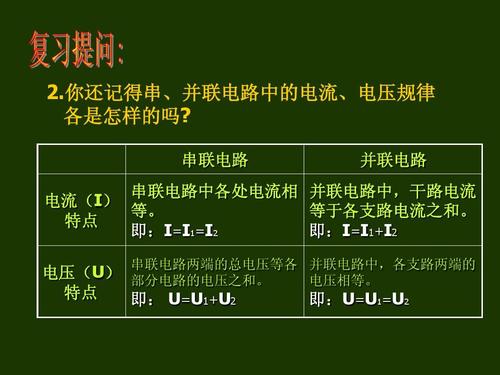 复习提问：

2.你还记得串、并联电路中的电流、电压规律各是怎样的吗？

| | 串联电路 | 并联电路 |
|---|---|---|
| 电流（I）特点 | 串联电路中各处电流相等。即：$I=I_1=I_2$ | 并联电路中，干路电流等于各支路电流之和。即：$I=I_1+I_2$ |
| 电压（U）特点 | 串联电路两端的总电压等各部分电路的电压之和。即： $U=U_1+U_2$ | 并联电路中，各支路两端的电压相等。即：$U=U_1=U_2$ |